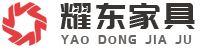 耀东家具
YAO DONG JIA JU